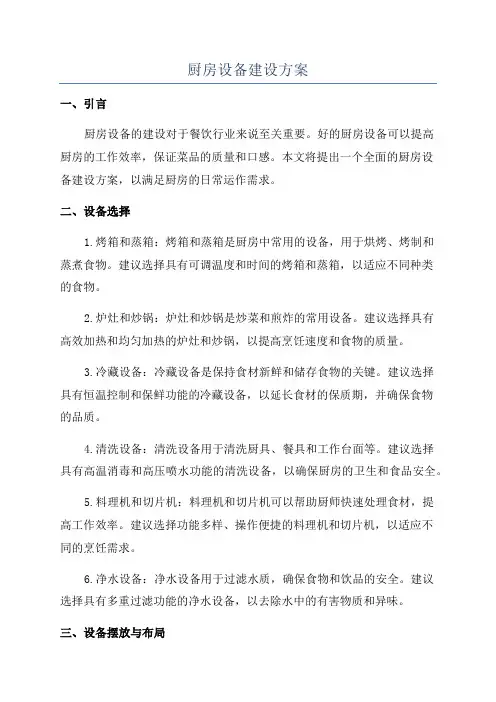 厨房设备建设方案

一、引言

厨房设备的建设对于餐饮行业来说至关重要。好的厨房设备可以提高厨房的工作效率，保证菜品的质量和口感。本文将提出一个全面的厨房设备建设方案，以满足厨房的日常运作需求。

二、设备选择

1.烤箱和蒸箱：烤箱和蒸箱是厨房中常用的设备，用于烘烤、烤制和蒸煮食物。建议选择具有可调温度和时间的烤箱和蒸箱，以适应不同种类的食物。

2.炉灶和炒锅：炉灶和炒锅是炒菜和煎炸的常用设备。建议选择具有高效加热和均匀加热的炉灶和炒锅，以提高烹饪速度和食物的质量。

3.冷藏设备：冷藏设备是保持食材新鲜和储存食物的关键。建议选择具有恒温控制和保鲜功能的冷藏设备，以延长食材的保质期，并确保食物的品质。

4.清洗设备：清洗设备用于清洗厨具、餐具和工作台面等。建议选择具有高温消毒和高压喷水功能的清洗设备，以确保厨房的卫生和食品安全。

5.料理机和切片机：料理机和切片机可以帮助厨师快速处理食材，提高工作效率。建议选择功能多样、操作便捷的料理机和切片机，以适应不同的烹饪需求。

6.净水设备：净水设备用于过滤水质，确保食物和饮品的安全。建议选择具有多重过滤功能的净水设备，以去除水中的有害物质和异味。

三、设备摆放与布局